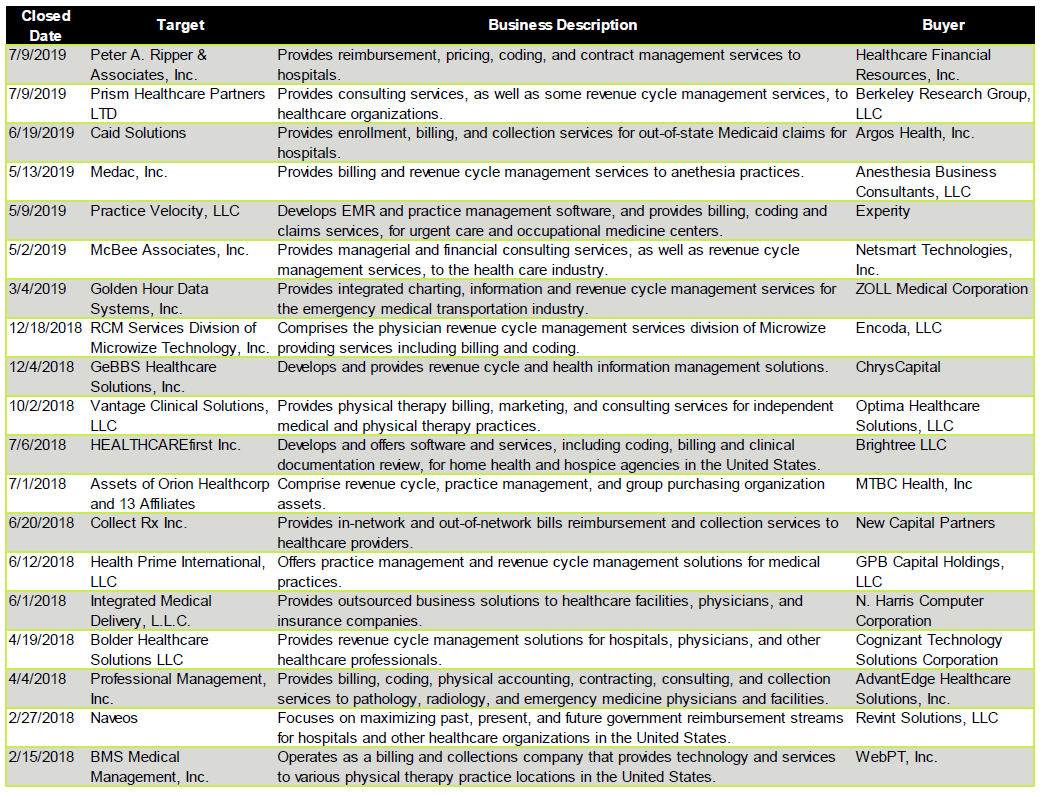 | Closed Date | Target | Business Description | Buyer |
|---|---|---|---|
| 7/9/2019 | Peter A. Ripper & Associates, Inc. | Provides reimbursement, pricing, coding, and contract management services to hospitals. | Healthcare Financial Resources, Inc. |
| 7/9/2019 | Prism Healthcare Partners LTD | Provides consulting services, as well as some revenue cycle management services, to healthcare organizations. | Berkeley Research Group, LLC |
| 6/19/2019 | Caid Solutions | Provides enrollment, billing, and collection services for out-of-state Medicaid claims for hospitals. | Argos Health, Inc. |
| 5/13/2019 | Medac, Inc. | Provides billing and revenue cycle management services to anethesia practices. | Anesthesia Business Consultants, LLC |
| 5/9/2019 | Practice Velocity, LLC | Develops EMR and practice management software, and provides billing, coding and claims services, for urgent care and occupational medicine centers. | Experity |
| 5/2/2019 | McBee Associates, Inc. | Provides managerial and financial consulting services, as well as revenue cycle management services, to the health care industry. | Netsmart Technologies, Inc. |
| 3/4/2019 | Golden Hour Data Systems, Inc. | Provides integrated charting, information and revenue cycle management services for the emergency medical transportation industry. | ZOLL Medical Corporation |
| 12/18/2018 | RCM Services Division of Microwize Technology, Inc. | Comprises the physician revenue cycle management services division of Microwize providing services including billing and coding. | Encoda, LLC |
| 12/4/2018 | GeBBS Healthcare Solutions, Inc. | Develops and provides revenue cycle and health information management solutions. | ChrysCapital |
| 10/2/2018 | Vantage Clinical Solutions, LLC | Provides physical therapy billing, marketing, and consulting services for independent medical and physical therapy practices. | Optima Healthcare Solutions, LLC |
| 7/6/2018 | HEALTHCAREfirst Inc. | Develops and offers software and services, including coding, billing and clinical documentation review, for home health and hospice agencies in the United States. | Brightree LLC |
| 7/1/2018 | Assets of Orion Healthcorp and 13 Affiliates | Comprise revenue cycle, practice management, and group purchasing organization assets. | MTBC Health, Inc |
| 6/20/2018 | Collect Rx Inc. | Provides in-network and out-of-network bills reimbursement and collection services to healthcare providers. | New Capital Partners |
| 6/12/2018 | Health Prime International, LLC | Offers practice management and revenue cycle management solutions for medical practices. | GPB Capital Holdings, LLC |
| 6/1/2018 | Integrated Medical Delivery, L.L.C. | Provides outsourced business solutions to healthcare facilities, physicians, and insurance companies. | N. Harris Computer Corporation |
| 4/19/2018 | Bolder Healthcare Solutions LLC | Provides revenue cycle management solutions for hospitals, physicians, and other healthcare professionals. | Cognizant Technology Solutions Corporation |
| 4/4/2018 | Professional Management, Inc. | Provides billing, coding, physical accounting, contracting, consulting, and collection services to pathology, radiology, and emergency medicine physicians and facilities. | AdvantEdge Healthcare Solutions, Inc. |
| 2/27/2018 | Naveos | Focuses on maximizing past, present, and future government reimbursement streams for hospitals and other healthcare organizations in the United States. | Revint Solutions, LLC |
| 2/15/2018 | BMS Medical Management, Inc. | Operates as a billing and collections company that provides technology and services to various physical therapy practice locations in the United States. | WebPT, Inc. |